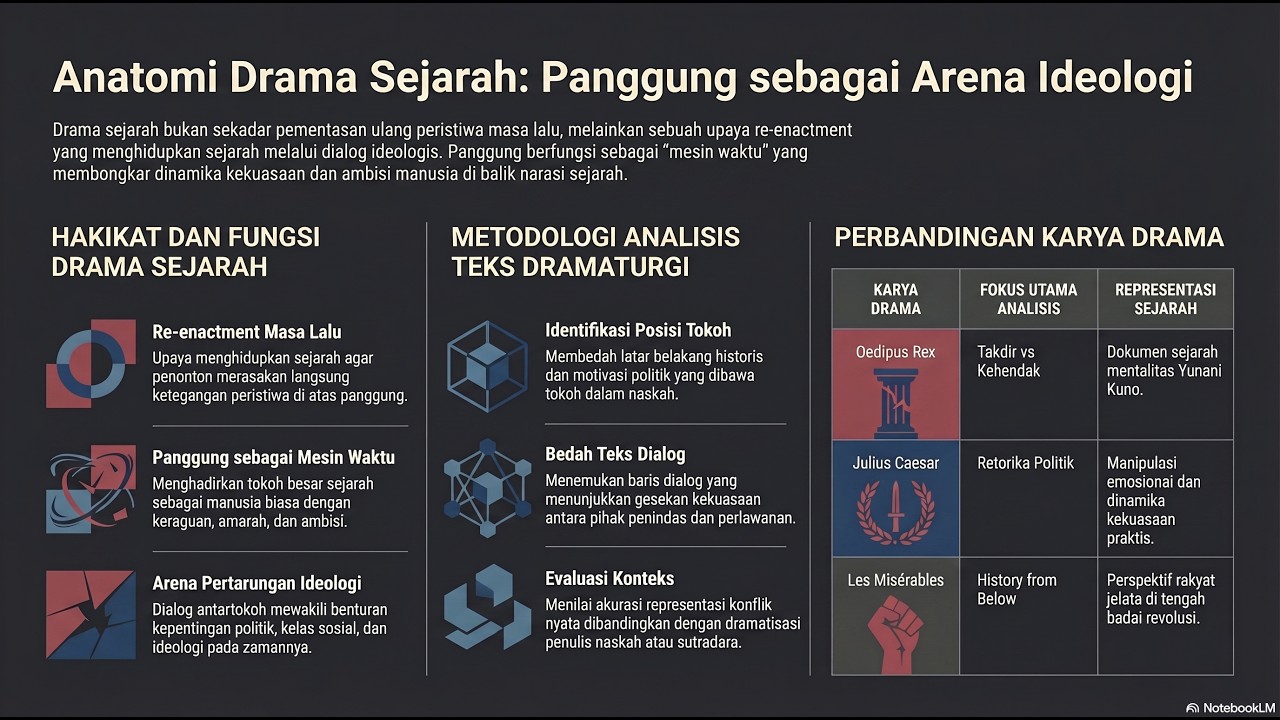 Anatomi Drama Sejarah: Panggung sebagai Arena Ideologi

Drama sejarah bukan sekadar pementasan ulang peristiwa masa lalu, melainkan sebuah upaya re-enactment yang menghidupkan sejarah melalui dialog ideologis. Panggung berfungsi sebagai "mesin waktu" yang membongkar dinamika kekuasaan dan ambisi manusia di balik narasi sejarah.

HAKIKAT DAN FUNGSI DRAMA SEJARAH

Re-enactment Masa Lalu
Upaya menghidupkan sejarah agar penonton merasakan langsung ketegangan peristiwa di atas panggung.

Panggung sebagai Mesin Waktu
Menghadirkan tokoh besar sejarah sebagai manusia biasa dengan keraguan, amarah, dan ambisi.

Arena Pertarungan Ideologi
Dialog antartokoh mewakili benturan kepentingan politik, kelas sosial, dan ideologi pada zamannya.

METODOLOGI ANALISIS TEKS DRAMATURGI

Identifikasi Posisi Tokoh
Membedah latar belakang historis dan motivasi politik yang dibawa tokoh dalam naskah.

Bedah Teks Dialog
Menemukan baris dialog yang menunjukkan gesekan kekuasaan antara pihak penindas dan perlawanan.

Evaluasi Konteks
Menilai akurasi representasi konflik nyata dibandingkan dengan dramatisasi penulis naskah atau sutradara.

PERBANDINGAN KARYA DRAMA

| KARYA DRAMA | FOKUS UTAMA ANALISIS | REPRESENTASI SEJARAH |
|---|---|---|
| Oedipus Rex | Takdir vs Kehendak | Dokumen sejarah mentalitas Yunani Kuno. |
| Julius Caesar | Retorika Politik | Manipulasi emosional dan dinamika kekuasaan praktis. |
| Les Misérables | History from Below | Perspektif rakyat jelata di tengah badai revolusi. |

NotebookLM